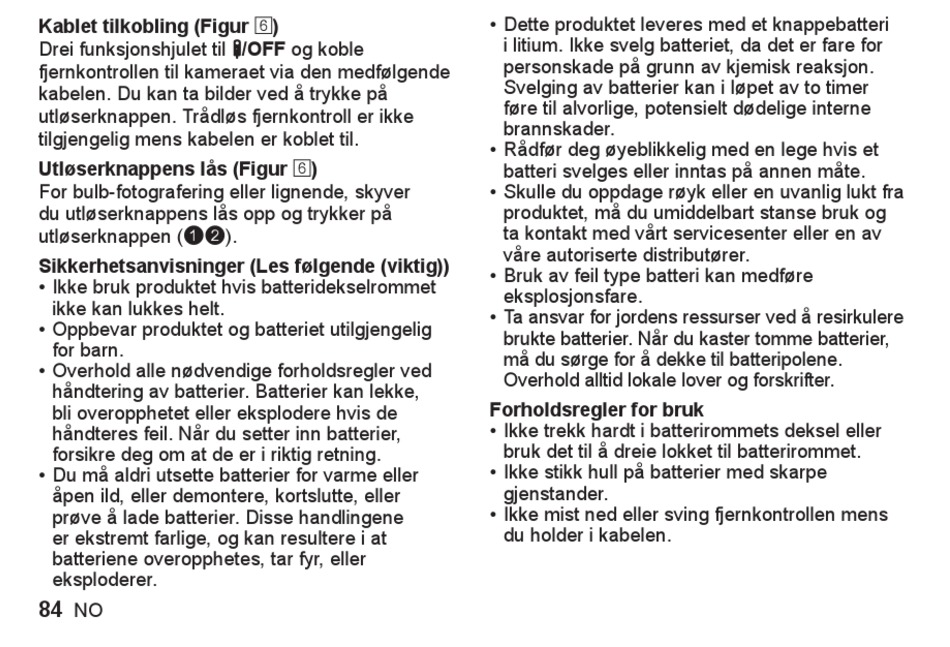 **Kablet tilkobling (Figur 6)**
Drei funksjonshjulet til /OFF og koble fjernkontrollen til kameraet via den medfølgende kabelen. Du kan ta bilder ved å trykke på utløserknappen. Trådløs fjernkontroll er ikke tilgjengelig mens kabelen er koblet til.

**Utløserknappens lås (Figur 6)**
For bulb-fotografering eller lignende, skyver du utløserknappens lås opp og trykker på utløserknappen (❶❷).

**Sikkerhetsanvisninger (Les følgende (viktig))**
• Ikke bruk produktet hvis batteridekselrommet ikke kan lukkes helt.
• Oppbevar produktet og batteriet utilgjengelig for barn.
• Overhold alle nødvendige forholdsregler ved håndtering av batterier. Batterier kan lekke, bli overopphetet eller eksplodere hvis de håndteres feil. Når du setter inn batterier, forsikre deg om at de er i riktig retning.
• Du må aldri utsette batterier for varme eller åpen ild, eller demontere, kortslutte, eller prøve å lade batterier. Disse handlingene er ekstremt farlige, og kan resultere i at batteriene overopphetes, tar fyr, eller eksploderer.
• Dette produktet leveres med et knappebatteri i litium. Ikke svelg batteriet, da det er fare for personskade på grunn av kjemisk reaksjon. Svelging av batterier kan i løpet av to timer føre til alvorlige, potensielt dødelige interne brannskader.
• Rådfør deg øyeblikkelig med en lege hvis et batteri svelges eller inntas på annen måte.
• Skulle du oppdage røyk eller en uvanlig lukt fra produktet, må du umiddelbart stanse bruk og ta kontakt med vårt servicesenter eller en av våre autoriserte distributører.
• Bruk av feil type batteri kan medføre eksplosjonsfare.
• Ta ansvar for jordens ressurser ved å resirkulere brukte batterier. Når du kaster tomme batterier, må du sørge for å dekke til batteripolene. Overhold alltid lokale lover og forskrifter.

**Forholdsregler for bruk**
• Ikke trekk hardt i batterirommets deksel eller bruk det til å dreie lokket til batterirommet.
• Ikke stikk hull på batterier med skarpe gjenstander.
• Ikke mist ned eller sving fjernkontrollen mens du holder i kabelen.

84 NO